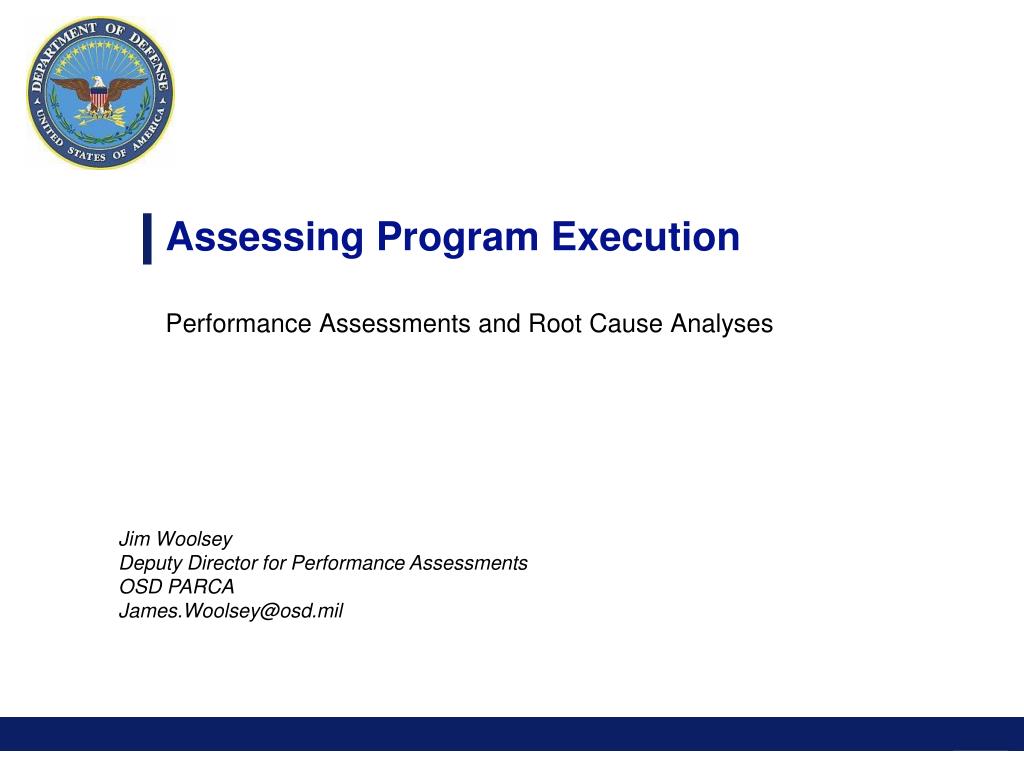 DEPARTMENT OF DEFENSE
UNITED STATES OF AMERICA

Assessing Program Execution

Performance Assessments and Root Cause Analyses

Jim Woolsey
Deputy Director for Performance Assessments
OSD PARCA
James.Woolsey@osd.mil